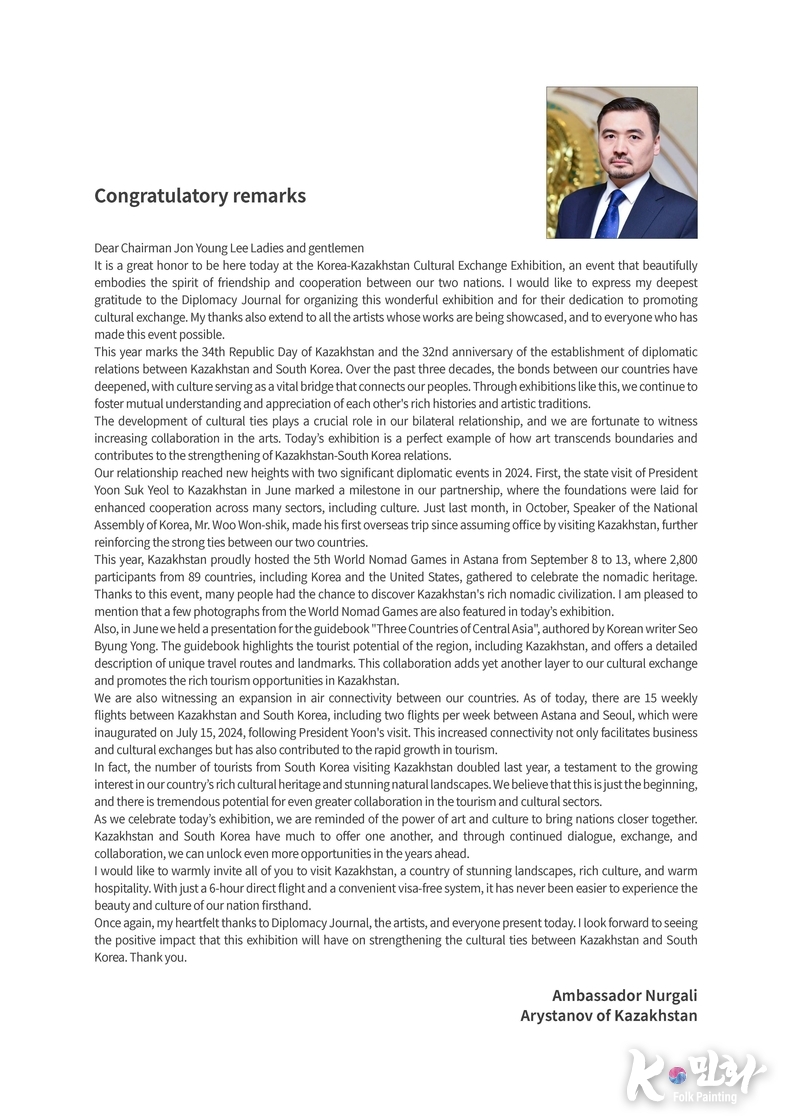 Congratulatory remarks

Dear Chairman Jon Young Lee Ladies and gentlemen
It is a great honor to be here today at the Korea-Kazakhstan Cultural Exchange Exhibition, an event that beautifully embodies the spirit of friendship and cooperation between our two nations. I would like to express my deepest gratitude to the Diplomacy Journal for organizing this wonderful exhibition and for their dedication to promoting cultural exchange. My thanks also extend to all the artists whose works are being showcased, and to everyone who has made this event possible.
This year marks the 34th Republic Day of Kazakhstan and the 32nd anniversary of the establishment of diplomatic relations between Kazakhstan and South Korea. Over the past three decades, the bonds between our countries have deepened, with culture serving as a vital bridge that connects our peoples. Through exhibitions like this, we continue to foster mutual understanding and appreciation of each other's rich histories and artistic traditions.
The development of cultural ties plays a crucial role in our bilateral relationship, and we are fortunate to witness increasing collaboration in the arts. Today's exhibition is a perfect example of how art transcends boundaries and contributes to the strengthening of Kazakhstan-South Korea relations.
Our relationship reached new heights with two significant diplomatic events in 2024. First, the state visit of President Yoon Suk Yeol to Kazakhstan in June marked a milestone in our partnership, where the foundations were laid for enhanced cooperation across many sectors, including culture. Just last month, in October, Speaker of the National Assembly of Korea, Mr. Woo Won-shik, made his first overseas trip since assuming office by visiting Kazakhstan, further reinforcing the strong ties between our two countries.
This year, Kazakhstan proudly hosted the 5th World Nomad Games in Astana from September 8 to 13, where 2,800 participants from 89 countries, including Korea and the United States, gathered to celebrate the nomadic heritage. Thanks to this event, many people had the chance to discover Kazakhstan's rich nomadic civilization. I am pleased to mention that a few photographs from the World Nomad Games are also featured in today's exhibition.
Also, in June we held a presentation for the guidebook "Three Countries of Central Asia", authored by Korean writer Seo Byung Yong. The guidebook highlights the tourist potential of the region, including Kazakhstan, and offers a detailed description of unique travel routes and landmarks. This collaboration adds yet another layer to our cultural exchange and promotes the rich tourism opportunities in Kazakhstan.
We are also witnessing an expansion in air connectivity between our countries. As of today, there are 15 weekly flights between Kazakhstan and South Korea, including two flights per week between Astana and Seoul, which were inaugurated on July 15, 2024, following President Yoon's visit. This increased connectivity not only facilitates business and cultural exchanges but has also contributed to the rapid growth in tourism.
In fact, the number of tourists from South Korea visiting Kazakhstan doubled last year, a testament to the growing interest in our country's rich cultural heritage and stunning natural landscapes. We believe that this is just the beginning, and there is tremendous potential for even greater collaboration in the tourism and cultural sectors.
As we celebrate today's exhibition, we are reminded of the power of art and culture to bring nations closer together. Kazakhstan and South Korea have much to offer one another, and through continued dialogue, exchange, and collaboration, we can unlock even more opportunities in the years ahead.
I would like to warmly invite all of you to visit Kazakhstan, a country of stunning landscapes, rich culture, and warm hospitality. With just a 6-hour direct flight and a convenient visa-free system, it has never been easier to experience the beauty and culture of our nation firsthand.
Once again, my heartfelt thanks to Diplomacy Journal, the artists, and everyone present today. I look forward to seeing the positive impact that this exhibition will have on strengthening the cultural ties between Kazakhstan and South Korea. Thank you.

Ambassador Nurgali Arystanov of Kazakhstan

K 민화
Folk Painting